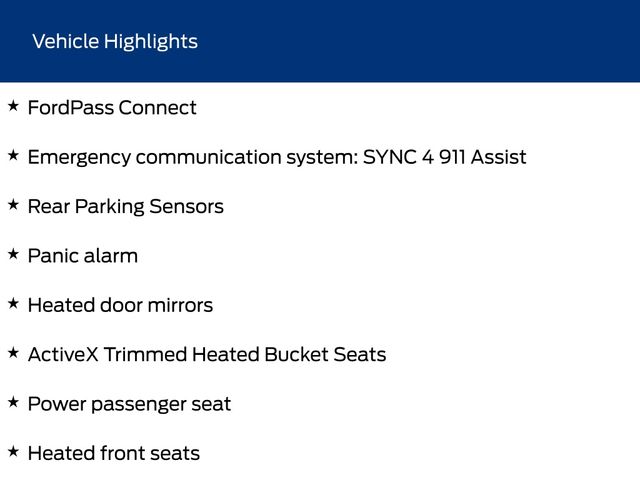 Vehicle Highlights

★ FordPass Connect

★ Emergency communication system: SYNC 4 911 Assist

★ Rear Parking Sensors

★ Panic alarm

★ Heated door mirrors

★ ActiveX Trimmed Heated Bucket Seats

★ Power passenger seat

★ Heated front seats